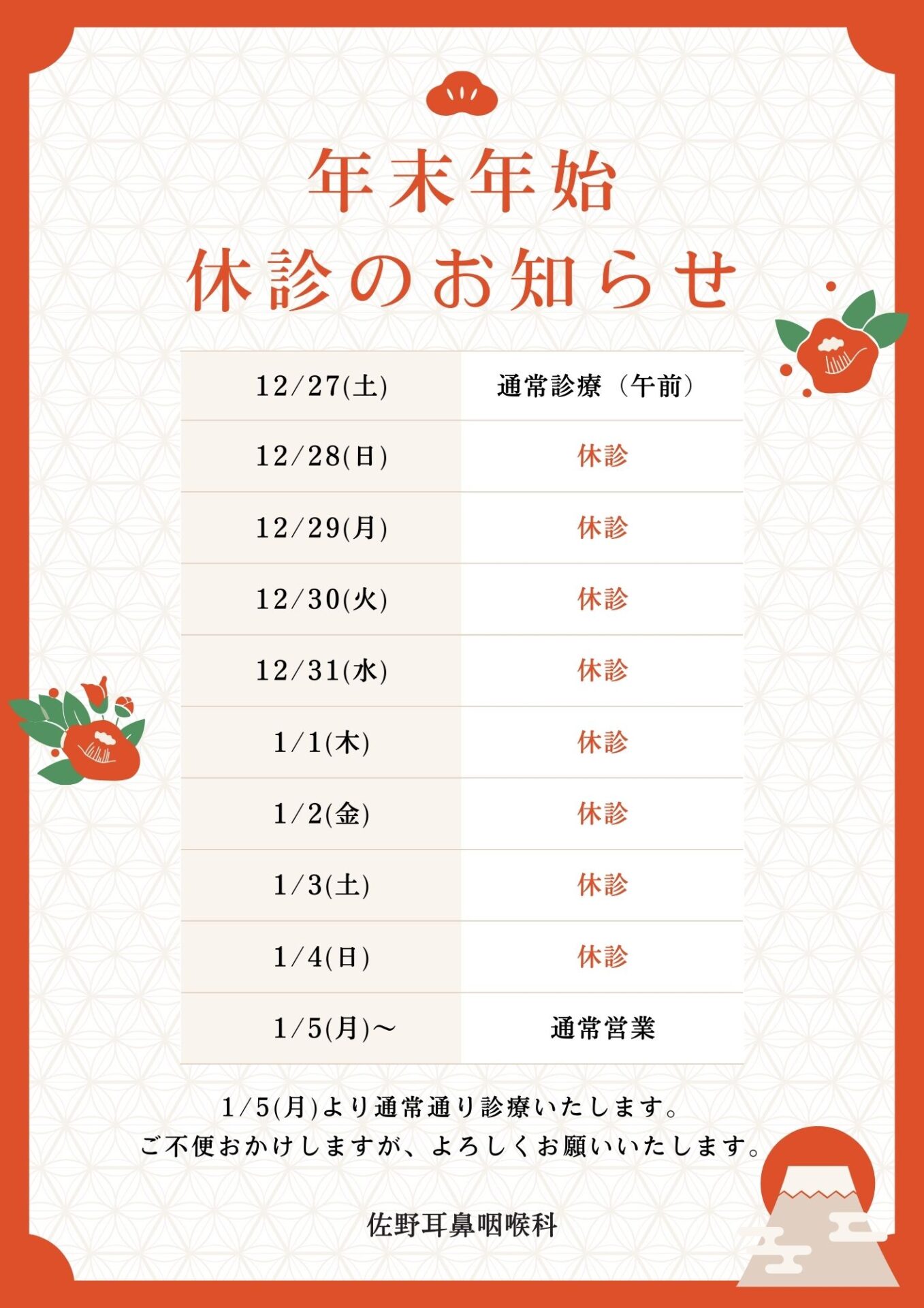 年末年始
休診のお知らせ

| 12/27(土) | 通常診療（午前） |
|---|---|
| 12/28(日) | 休診 |
| 12/29(月) | 休診 |
| 12/30(火) | 休診 |
| 12/31(水) | 休診 |
| 1/1(木) | 休診 |
| 1/2(金) | 休診 |
| 1/3(土) | 休診 |
| 1/4(日) | 休診 |
| 1/5(月)～ | 通常営業 |

1/5(月)より通常通り診療いたします。
ご不便おかけしますが、よろしくお願いいたします。

佐野耳鼻咽喉科